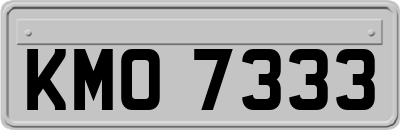 KMO 7333